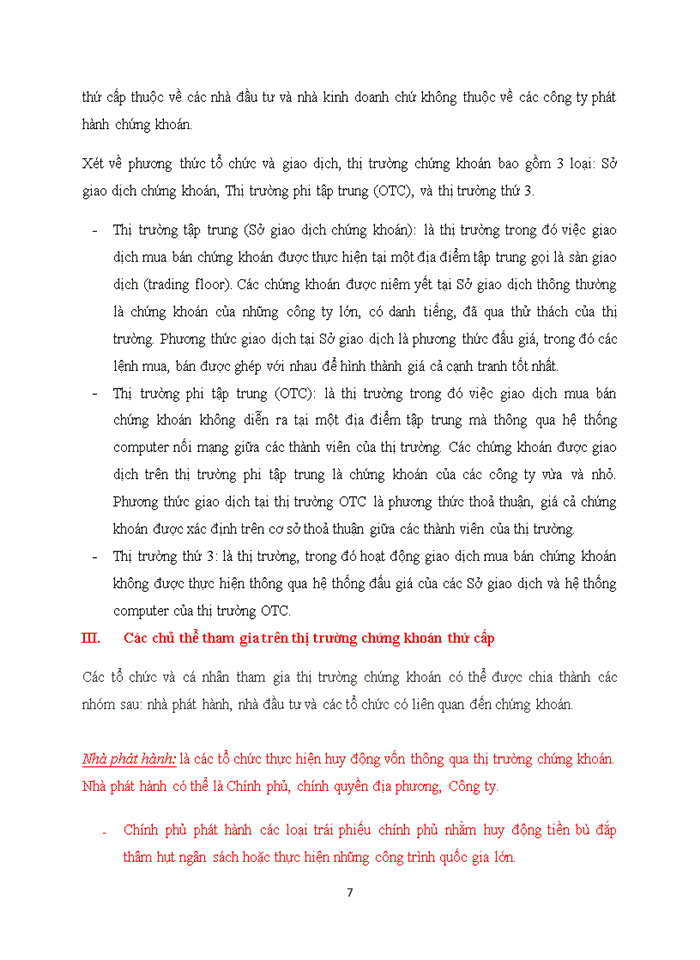 thứ cấp thuộc về các nhà đầu tư và nhà kinh doanh chứ không thuộc về các công ty phát hành chứng khoán.

Xét về phương thức tổ chức và giao dịch, thị trường chứng khoán bao gồm 3 loại: Sở giao dịch chứng khoán, Thị trường phi tập trung (OTC), và thị trường thứ 3.

- Thị trường tập trung (Sở giao dịch chứng khoán): là thị trường trong đó việc giao dịch mua bán chứng khoán được thực hiện tại một địa điểm tập trung gọi là sàn giao dịch (trading floor). Các chứng khoán được niêm yết tại Sở giao dịch thông thường là chứng khoán của những công ty lớn, có danh tiếng, đã qua thử thách của thị trường. Phương thức giao dịch tại Sở giao dịch là phương thức đấu giá, trong đó các lệnh mua, bán được ghép với nhau để hình thành giá cả cạnh tranh tốt nhất.
- Thị trường phi tập trung (OTC): là thị trường trong đó việc giao dịch mua bán chứng khoán không diễn ra tại một địa điểm tập trung mà thông qua hệ thống computer nối mạng giữa các thành viên của thị trường. Các chứng khoán được giao dịch trên thị trường phi tập trung là chứng khoán của các công ty vừa và nhỏ. Phương thức giao dịch tại thị trường OTC là phương thức thoả thuận, giá cả chứng khoán được xác định trên cơ sở thoả thuận giữa các thành viên của thị trường.
- Thị trường thứ 3: là thị trường, trong đó hoạt động giao dịch mua bán chứng khoán không được thực hiện thông qua hệ thống đấu giá của các Sở giao dịch và hệ thống computer của thị trường OTC.

III. Các chủ thể tham gia trên thị trường chứng khoán thứ cấp

Các tổ chức và cá nhân tham gia thị trường chứng khoán có thể được chia thành các nhóm sau: nhà phát hành, nhà đầu tư và các tổ chức có liên quan đến chứng khoán.

Nhà phát hành: là các tổ chức thực hiện huy động vốn thông qua thị trường chứng khoán. Nhà phát hành có thể là Chính phủ, chính quyền địa phương, Công ty.

- Chính phủ phát hành các loại trái phiếu chính phủ nhằm huy động tiền bù đắp thâm hụt ngân sách hoặc thực hiện những công trình quốc gia lớn.

7